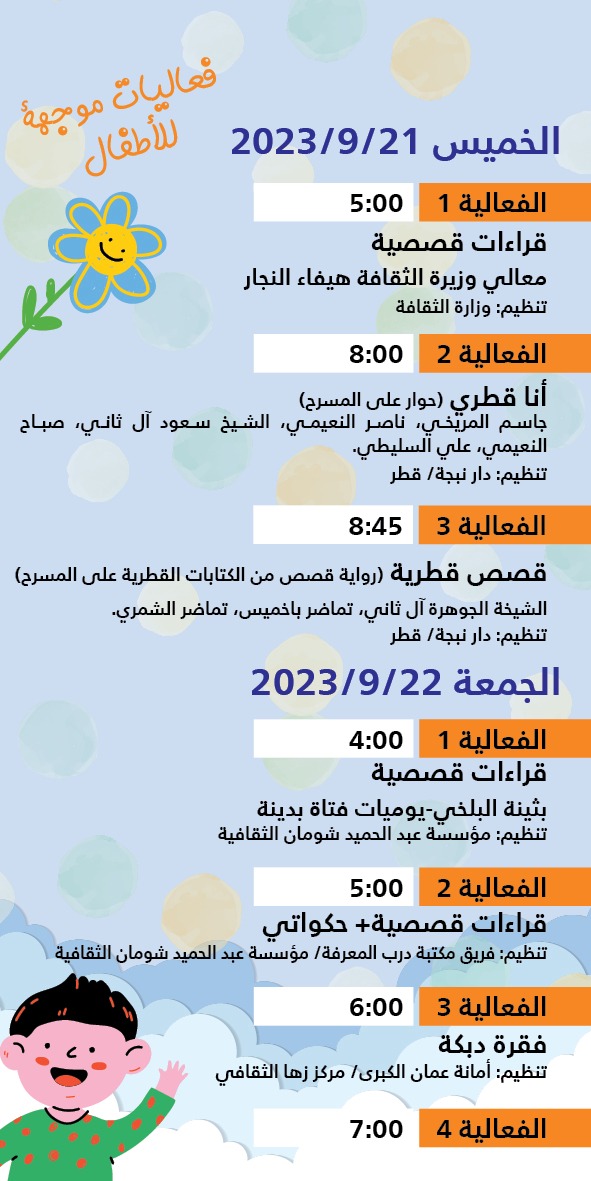 فعاليات موجهة للأطفال

الخميس 2023/9/21

الفعالية 1 5:00
قراءات قصصية
معالي وزيرة الثقافة هيفاء النجار
تنظيم: وزارة الثقافة

الفعالية 2 8:00
أنا قطري (حوار على المسرح)
جاسم المريخي، ناصر النعيمي، الشيخ سعود آل ثاني، صباح النعيمي، علي السليطي.
تنظيم: دار نبجة/ قطر

الفعالية 3 8:45
قصص قطرية (رواية قصص من الكتابات القطرية على المسرح)
الشيخة الجوهرة آل ثاني، تماضر باخميس، تماضر الشمري.
تنظيم: دار نبجة/ قطر

الجمعة 2023/9/22

الفعالية 1 4:00
قراءات قصصية
بثينة البلخي-يوميات فتاة بدينة
تنظيم: مؤسسة عبد الحميد شومان الثقافية

الفعالية 2 5:00
قراءات قصصية+ حكواتي
تنظيم: فريق مكتبة درب المعرفة/ مؤسسة عبد الحميد شومان الثقافية

الفعالية 3 6:00
فقرة دبكة
تنظيم: أمانة عمان الكبرى/ مركز زها الثقافي

الفعالية 4 7:00